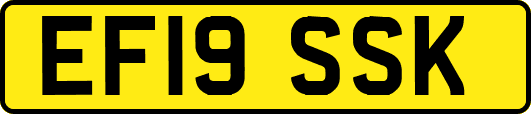 EF19 SSK